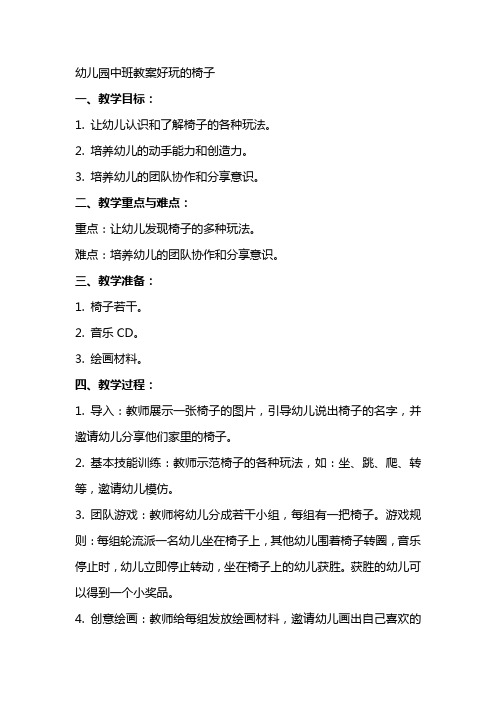 幼儿园中班教案好玩的椅子

一、教学目标：

1. 让幼儿认识和了解椅子的各种玩法。

2. 培养幼儿的动手能力和创造力。

3. 培养幼儿的团队协作和分享意识。

二、教学重点与难点：

重点：让幼儿发现椅子的多种玩法。

难点：培养幼儿的团队协作和分享意识。

三、教学准备：

1. 椅子若干。

2. 音乐 CD。

3. 绘画材料。

四、教学过程：

1. 导入：教师展示一张椅子的图片，引导幼儿说出椅子的名字，并邀请幼儿分享他们家里的椅子。

2. 基本技能训练：教师示范椅子的各种玩法，如：坐、跳、爬、转等，邀请幼儿模仿。

3. 团队游戏：教师将幼儿分成若干小组，每组有一把椅子。游戏规则：每组轮流派一名幼儿坐在椅子上，其他幼儿围着椅子转圈，音乐停止时，幼儿立即停止转动，坐在椅子上的幼儿获胜。获胜的幼儿可以得到一个小奖品。

4. 创意绘画：教师给每组发放绘画材料，邀请幼儿画出自己喜欢的